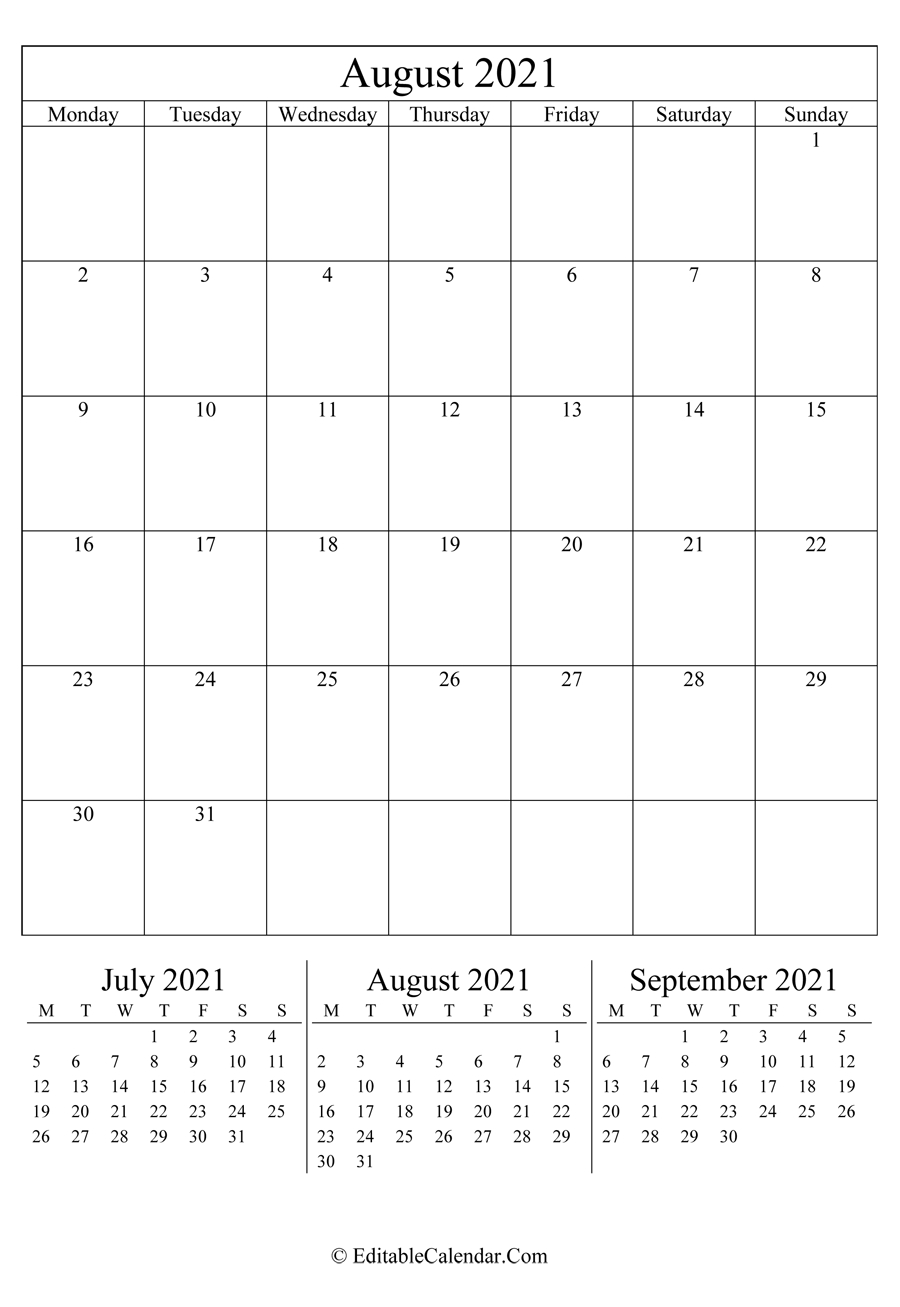 August 2021

| Monday | Tuesday | Wednesday | Thursday | Friday | Saturday | Sunday |
|---|---|---|---|---|---|---|
| | | | | | | 1 |
| 2 | 3 | 4 | 5 | 6 | 7 | 8 |
| 9 | 10 | 11 | 12 | 13 | 14 | 15 |
| 16 | 17 | 18 | 19 | 20 | 21 | 22 |
| 23 | 24 | 25 | 26 | 27 | 28 | 29 |
| 30 | 31 | | | | | |

July 2021

| M | T | W | T | F | S | S |
|---|---|---|---|---|---|---|
| | | | 1 | 2 | 3 | 4 |
| 5 | 6 | 7 | 8 | 9 | 10 | 11 |
| 12 | 13 | 14 | 15 | 16 | 17 | 18 |
| 19 | 20 | 21 | 22 | 23 | 24 | 25 |
| 26 | 27 | 28 | 29 | 30 | 31 | |

August 2021

| M | T | W | T | F | S | S |
|---|---|---|---|---|---|---|
| | | | | | | 1 |
| 2 | 3 | 4 | 5 | 6 | 7 | 8 |
| 9 | 10 | 11 | 12 | 13 | 14 | 15 |
| 16 | 17 | 18 | 19 | 20 | 21 | 22 |
| 23 | 24 | 25 | 26 | 27 | 28 | 29 |
| 30 | 31 | | | | | |

September 2021

| M | T | W | T | F | S | S |
|---|---|---|---|---|---|---|
| | | 1 | 2 | 3 | 4 | 5 |
| 6 | 7 | 8 | 9 | 10 | 11 | 12 |
| 13 | 14 | 15 | 16 | 17 | 18 | 19 |
| 20 | 21 | 22 | 23 | 24 | 25 | 26 |
| 27 | 28 | 29 | 30 | | | |

© EditableCalendar.Com